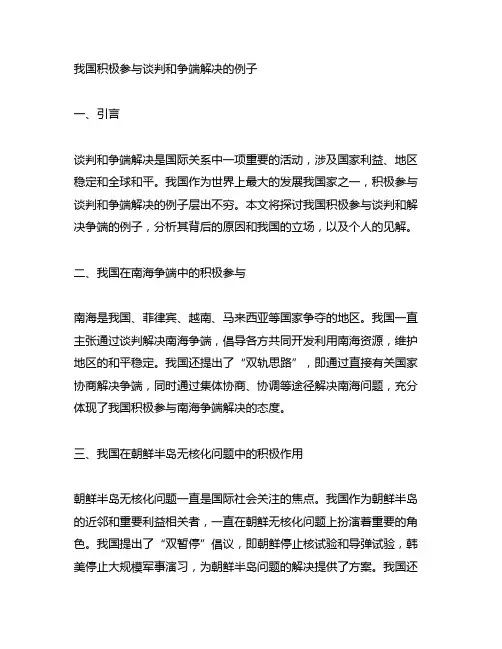 我国积极参与谈判和争端解决的例子

一、引言

谈判和争端解决是国际关系中一项重要的活动，涉及国家利益、地区稳定和全球和平。我国作为世界上最大的发展我国家之一，积极参与谈判和争端解决的例子层出不穷。本文将探讨我国积极参与谈判和解决争端的例子，分析其背后的原因和我国的立场，以及个人的见解。

二、我国在南海争端中的积极参与

南海是我国、菲律宾、越南、马来西亚等国家争夺的地区。我国一直主张通过谈判解决南海争端，倡导各方共同开发利用南海资源，维护地区的和平稳定。我国还提出了“双轨思路”，即通过直接有关国家协商解决争端，同时通过集体协商、协调等途径解决南海问题，充分体现了我国积极参与南海争端解决的态度。

三、我国在朝鲜半岛无核化问题中的积极作用

朝鲜半岛无核化问题一直是国际社会关注的焦点。我国作为朝鲜半岛的近邻和重要利益相关者，一直在朝鲜无核化问题上扮演着重要的角色。我国提出了“双暂停”倡议，即朝鲜停止核试验和导弹试验，韩美停止大规模军事演习，为朝鲜半岛问题的解决提供了方案。我国还